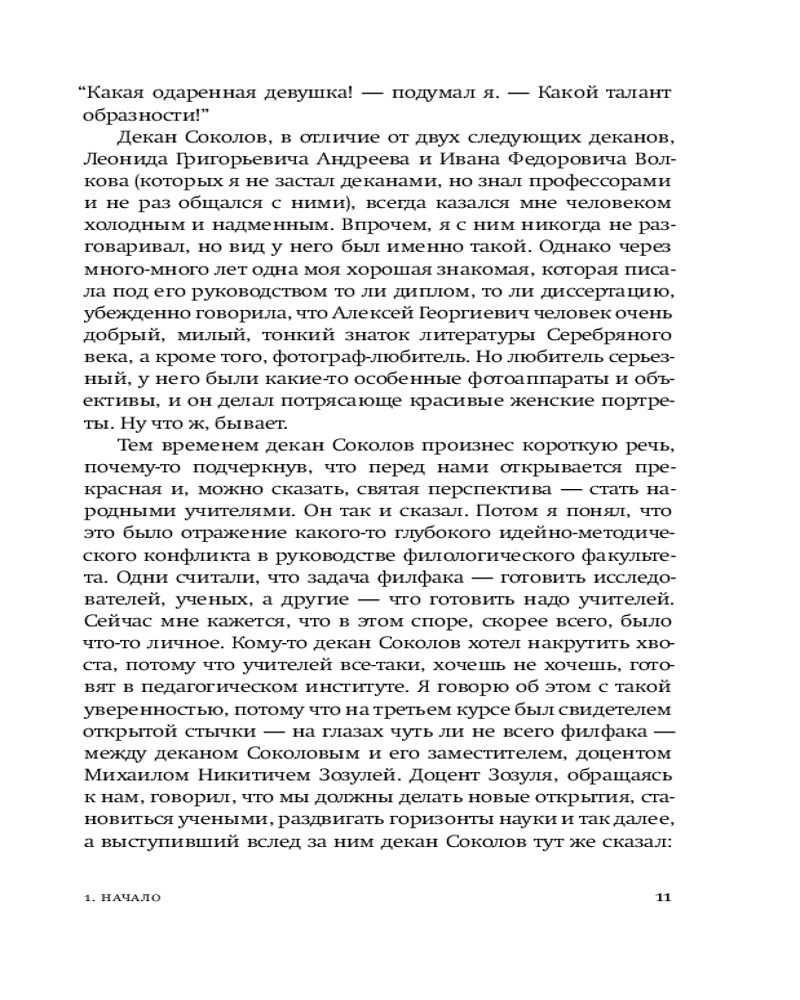 “Какая одаренная девушка! — подумал я. — Какой талант образности!”

Декан Соколов, в отличие от двух следующих деканов, Леонида Григорьевича Андреева и Ивана Федоровича Волкова (которых я не застал деканами, но знал профессорами и не раз общался с ними), всегда казался мне человеком холодным и надменным. Впрочем, я с ним никогда не разговаривал, но вид у него был именно такой. Однако через много-много лет одна моя хорошая знакомая, которая писала под его руководством то ли диплом, то ли диссертацию, убежденно говорила, что Алексей Георгиевич человек очень добрый, милый, тонкий знаток литературы Серебряного века, а кроме того, фотограф-любитель. Но любитель серьезный, у него были какие-то особенные фотоаппараты и объективы, и он делал потрясающе красивые женские портреты. Ну что ж, бывает.

Тем временем декан Соколов произнес короткую речь, почему-то подчеркнув, что перед нами открывается прекрасная и, можно сказать, святая перспектива — стать народными учителями. Он так и сказал. Потом я понял, что это было отражение какого-то глубокого идейно-методического конфликта в руководстве филологического факультета. Одни считали, что задача филфака — готовить исследователей, ученых, а другие — что готовить надо учителей. Сейчас мне кажется, что в этом споре, скорее всего, было что-то личное. Кому-то декан Соколов хотел накрутить хвоста, потому что учителей все-таки, хочешь не хочешь, готовят в педагогическом институте. Я говорю об этом с такой уверенностью, потому что на третьем курсе был свидетелем открытой стычки — на глазах чуть ли не всего филфака — между деканом Соколовым и его заместителем, доцентом Михаилом Никитичем Зозулей. Доцент Зозуля, обращаясь к нам, говорил, что мы должны делать новые открытия, становиться учеными, раздвигать горизонты науки и так далее, а выступивший вслед за ним декан Соколов тут же сказал:

1. НАЧАЛО 11